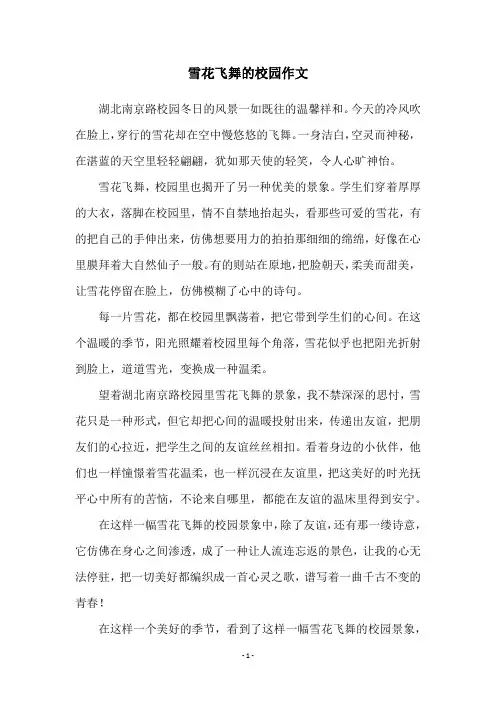 雪花飞舞的校园作文

湖北南京路校园冬日的风景一如既往的温馨祥和。今天的冷风吹在脸上，穿行的雪花却在空中慢悠悠的飞舞。一身洁白，空灵而神秘，在湛蓝的天空里轻轻翩翩，犹如那天使的轻笑，令人心旷神怡。

雪花飞舞，校园里也揭开了另一种优美的景象。学生们穿着厚厚的大衣，落脚在校园里，情不自禁地抬起头，看那些可爱的雪花，有的把自己的手伸出来，仿佛想要用力的拍拍那细细的绵绵，好像在心里膜拜着大自然仙子一般。有的则站在原地，把脸朝天，柔美而甜美，让雪花停留在脸上，仿佛模糊了心中的诗句。

每一片雪花，都在校园里飘荡着，把它带到学生们的心间。在这个温暖的季节，阳光照耀着校园里每个角落，雪花似乎也把阳光折射到脸上，道道雪光，变换成一种温柔。

望着湖北南京路校园里雪花飞舞的景象，我不禁深深的思忖，雪花只是一种形式，但它却把心间的温暖投射出来，传递出友谊，把朋友们的心拉近，把学生之间的友谊丝丝相扣。看着身边的小伙伴，他们也一样憧憬着雪花温柔，也一样沉浸在友谊里，把这美好的时光抚平心中所有的苦恼，不论来自哪里，都能在友谊的温床里得到安宁。

在这样一幅雪花飞舞的校园景象中，除了友谊，还有那一缕诗意，它仿佛在身心之间渗透，成了一种让人流连忘返的景色，让我的心无法停驻，把一切美好都编织成一首心灵之歌，谱写着一曲千古不变的青春！

在这样一个美好的季节，看到了这样一幅雪花飞舞的校园景象，

- 1 -